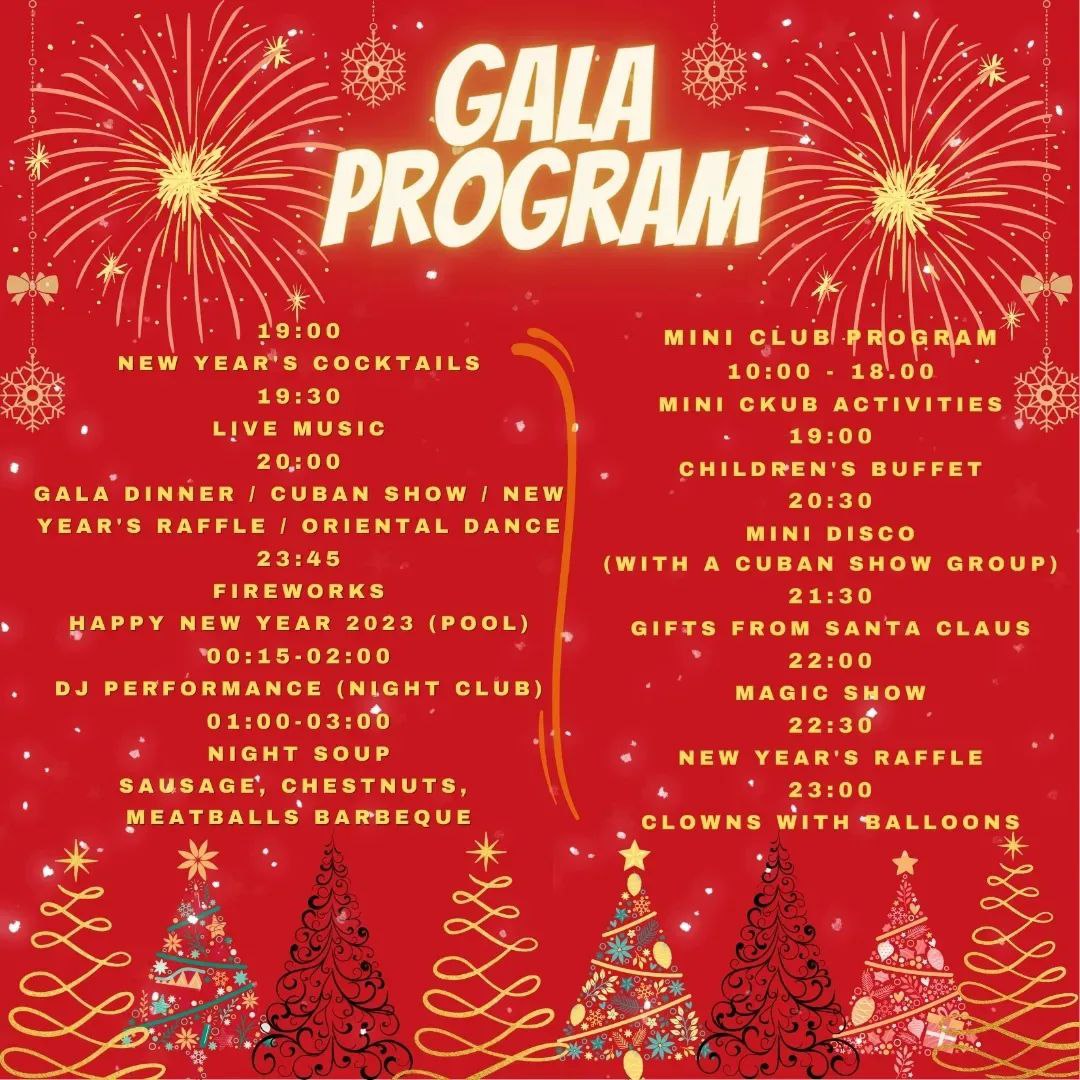 GALA PROGRAM

19:00
NEW YEAR'S COCKTAILS
19:30
LIVE MUSIC
20:00
GALA DINNER / CUBAN SHOW / NEW YEAR'S RAFFLE / ORIENTAL DANCE
23:45
FIREWORKS
HAPPY NEW YEAR 2023 (POOL)
00:15-02:00
DJ PERFORMANCE (NIGHT CLUB)
01:00-03:00
NIGHT SOUP
SAUSAGE, CHESTNUTS,
MEATBALLS BARBEQUE

MINI CLUB PROGRAM
10:00 - 18.00
MINI CKUB ACTIVITIES
19:00
CHILDREN'S BUFFET
20:30
MINI DISCO
(WITH A CUBAN SHOW GROUP)
21:30
GIFTS FROM SANTA CLAUS
22:00
MAGIC SHOW
22:30
NEW YEAR'S RAFFLE
23:00
CLOWNS WITH BALLOONS